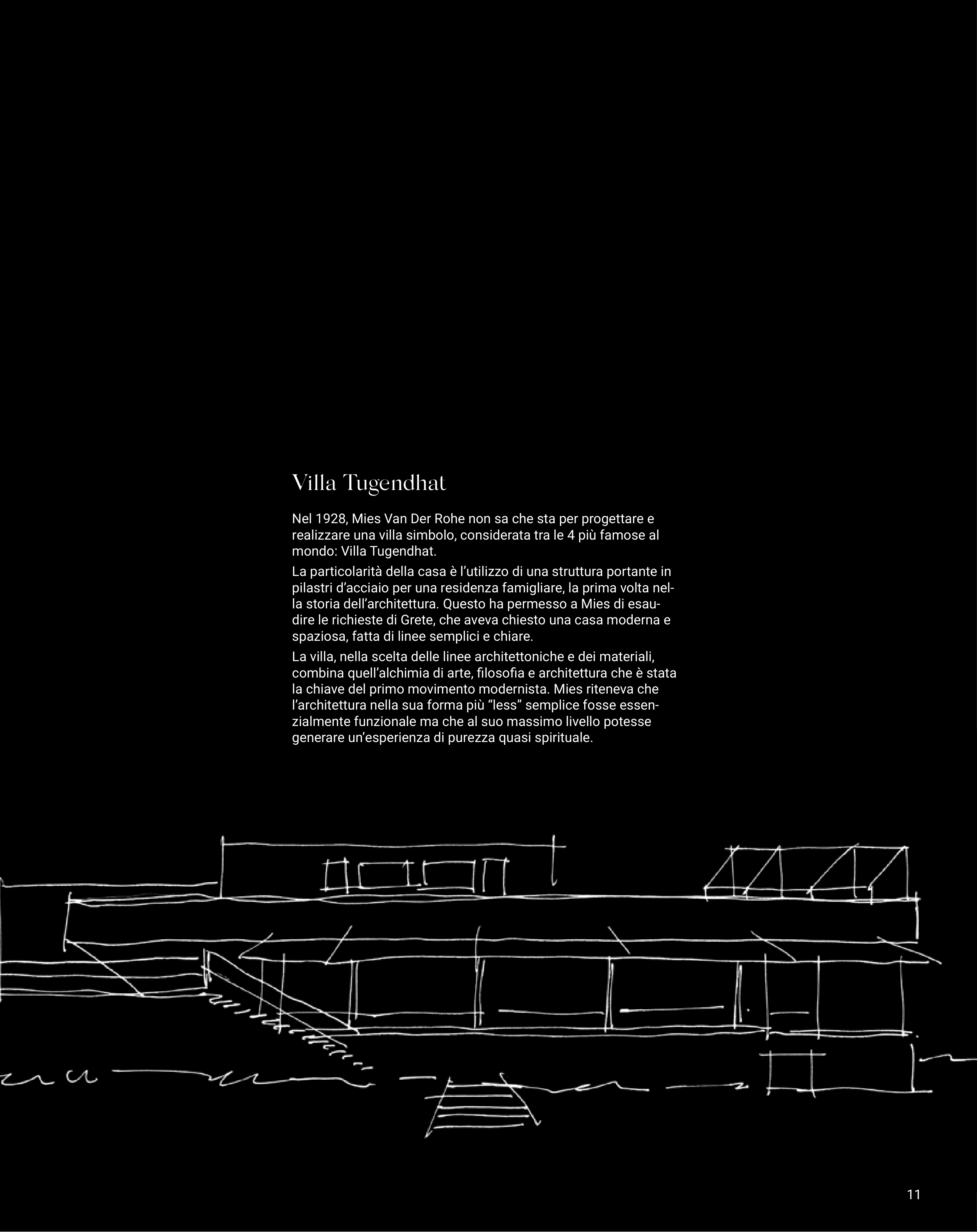 Villa Tugendhat

Nel 1928, Mies Van Der Rohe non sa che sta per progettare e realizzare una villa simbolo, considerata tra le 4 più famose al mondo: Villa Tugendhat.

La particolarità della casa è l'utilizzo di una struttura portante in pilastri d'acciaio per una residenza famigliare, la prima volta nella storia dell'architettura. Questo ha permesso a Mies di esaudire le richieste di Grete, che aveva chiesto una casa moderna e spaziosa, fatta di linee semplici e chiare.

La villa, nella scelta delle linee architettoniche e dei materiali, combina quell'alchimia di arte, filosofia e architettura che è stata la chiave del primo movimento modernista. Mies riteneva che l'architettura nella sua forma più "less" semplice fosse essenzialmente funzionale ma che al suo massimo livello potesse generare un'esperienza di purezza quasi spirituale.

11